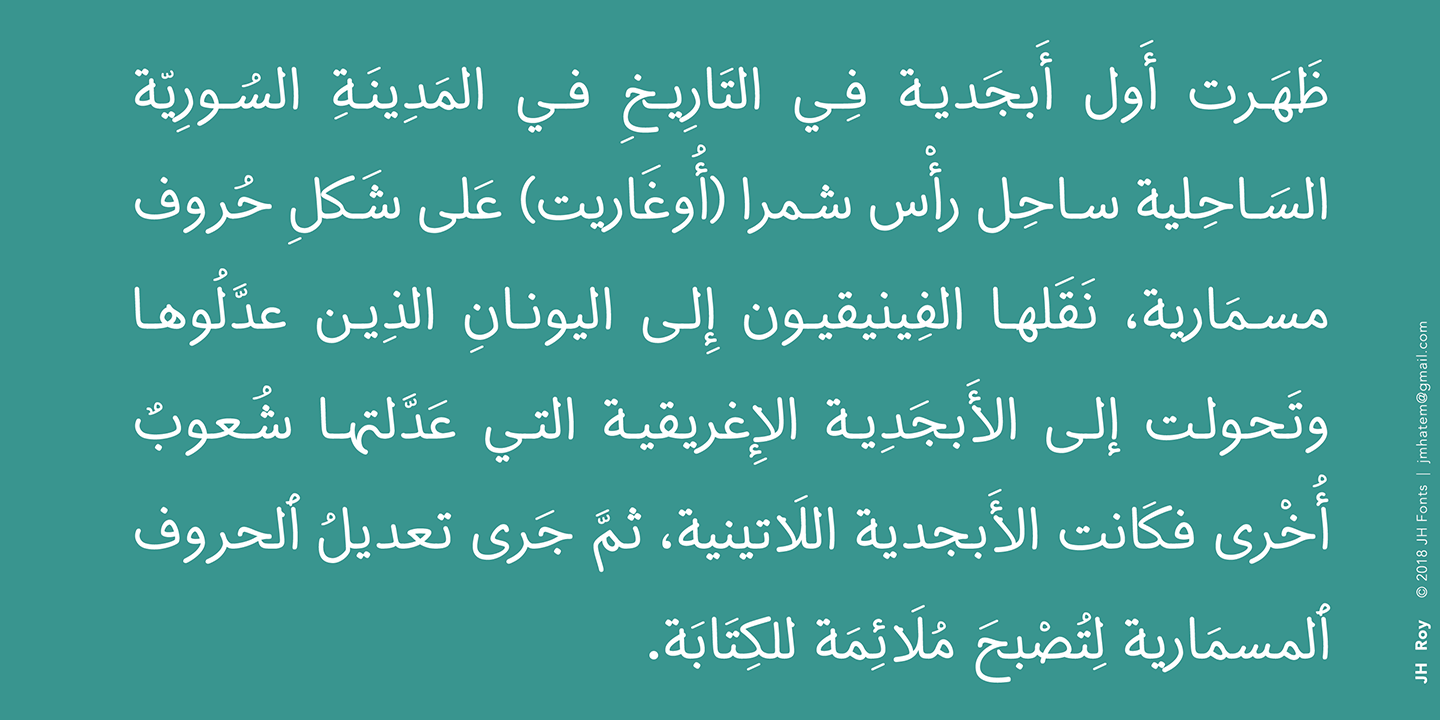 ظَهَرت أَول أَبجَدية فِي التَارِيخِ في المَدِينَةِ السُورِيّة السَاحِلية ساحِل رأْس شمرا (أُوغَاريت) عَلى شَكلِ حُروف مسمَارية، نَقَلها الفِينيقيون إِلى اليونانِ الذِين عدَّلُوها وتَحولت إلى الأَبجَدِية الإِغريقية التي عَدَّلتها شُعوبٌ أُخْرى فكَانت الأَبجدية اللَاتينية، ثمَّ جَرى تعديلُ ٱلحروف ٱلمسمَارية لِتُصْبحَ مُلَائِمَة للكِتَابَة.

JH Roy © 2018 JH Fonts | jmhatem@gmail.com